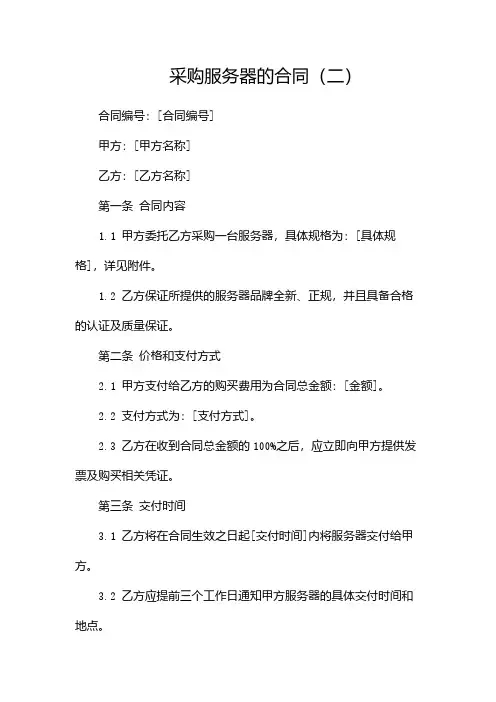 采购服务器的合同（二）

合同编号：[合同编号]

甲方：[甲方名称]

乙方：[乙方名称]

第一条 合同内容

1.1 甲方委托乙方采购一台服务器，具体规格为：[具体规格]，详见附件。

1.2 乙方保证所提供的服务器品牌全新、正规，并且具备合格的认证及质量保证。

第二条 价格和支付方式

2.1 甲方支付给乙方的购买费用为合同总金额：[金额]。

2.2 支付方式为：[支付方式]。

2.3 乙方在收到合同总金额的100%之后，应立即向甲方提供发票及购买相关凭证。

第三条 交付时间

3.1 乙方将在合同生效之日起[交付时间]内将服务器交付给甲方。

3.2 乙方应提前三个工作日通知甲方服务器的具体交付时间和地点。